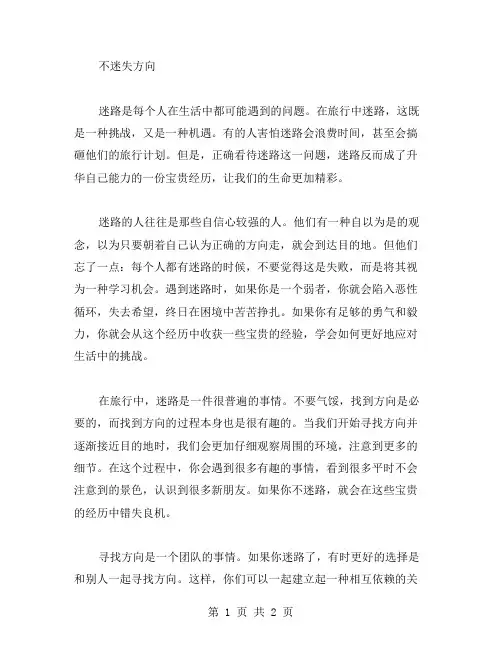 不迷失方向

迷路是每个人在生活中都可能遇到的问题。在旅行中迷路，这既是一种挑战，又是一种机遇。有的人害怕迷路会浪费时间，甚至会搞砸他们的旅行计划。但是，正确看待迷路这一问题，迷路反而成了升华自己能力的一份宝贵经历，让我们的生命更加精彩。

迷路的人往往是那些自信心较强的人。他们有一种自以为是的观念，以为只要朝着自己认为正确的方向走，就会到达目的地。但他们忘了一点：每个人都有迷路的时候，不要觉得这是失败，而是将其视为一种学习机会。遇到迷路时，如果你是一个弱者，你就会陷入恶性循环，失去希望，终日在困境中苦苦挣扎。如果你有足够的勇气和毅力，你就会从这个经历中收获一些宝贵的经验，学会如何更好地应对生活中的挑战。

在旅行中，迷路是一件很普遍的事情。不要气馁，找到方向是必要的，而找到方向的过程本身也是很有趣的。当我们开始寻找方向并逐渐接近目的地时，我们会更加仔细观察周围的环境，注意到更多的细节。在这个过程中，你会遇到很多有趣的事情，看到很多平时不会注意到的景色，认识到很多新朋友。如果你不迷路，就会在这些宝贵的经历中错失良机。

寻找方向是一个团队的事情。如果你迷路了，有时更好的选择是和别人一起寻找方向。这样，你们可以一起建立起一种相互依赖的关

第 1 页 共 2 页